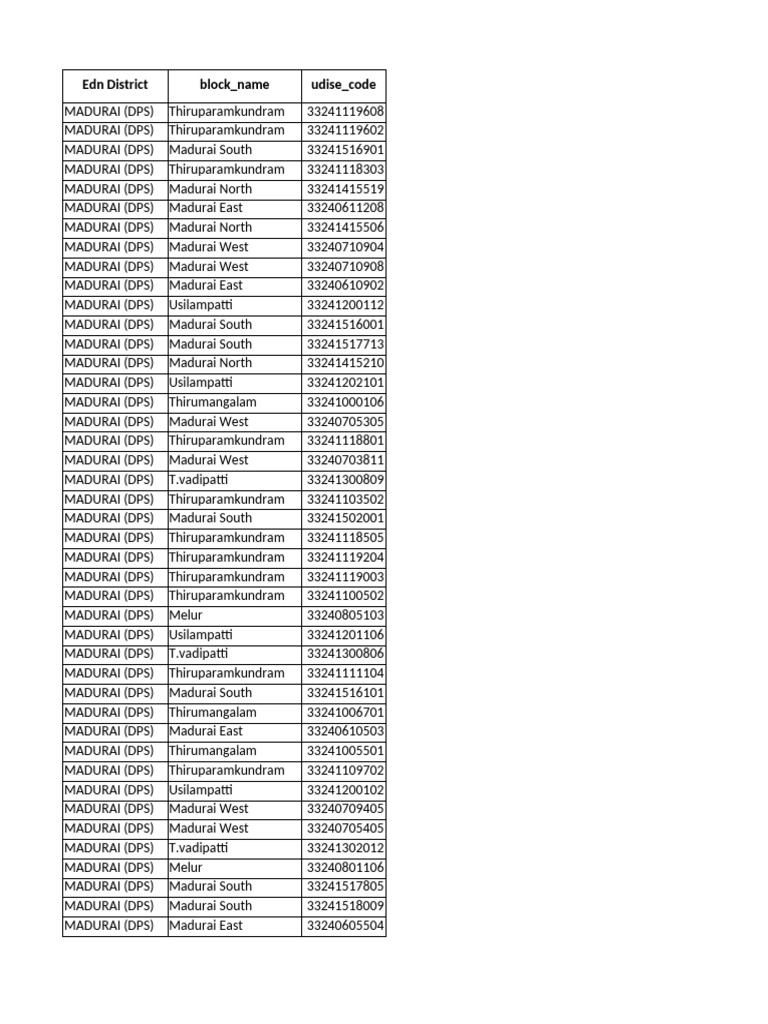 | Edn District | block_name | udise_code |
|---|---|---|
| MADURAI (DPS) | Thiruparamkundram | 33241119608 |
| MADURAI (DPS) | Thiruparamkundram | 33241119602 |
| MADURAI (DPS) | Madurai South | 33241516901 |
| MADURAI (DPS) | Thiruparamkundram | 33241118303 |
| MADURAI (DPS) | Madurai North | 33241415519 |
| MADURAI (DPS) | Madurai East | 33240611208 |
| MADURAI (DPS) | Madurai North | 33241415506 |
| MADURAI (DPS) | Madurai West | 33240710904 |
| MADURAI (DPS) | Madurai West | 33240710908 |
| MADURAI (DPS) | Madurai East | 33240610902 |
| MADURAI (DPS) | Usilampatti | 33241200112 |
| MADURAI (DPS) | Madurai South | 33241516001 |
| MADURAI (DPS) | Madurai South | 33241517713 |
| MADURAI (DPS) | Madurai North | 33241415210 |
| MADURAI (DPS) | Usilampatti | 33241202101 |
| MADURAI (DPS) | Thirumangalam | 33241000106 |
| MADURAI (DPS) | Madurai West | 33240705305 |
| MADURAI (DPS) | Thiruparamkundram | 33241118801 |
| MADURAI (DPS) | Madurai West | 33240703811 |
| MADURAI (DPS) | T.vadipatti | 33241300809 |
| MADURAI (DPS) | Thiruparamkundram | 33241103502 |
| MADURAI (DPS) | Madurai South | 33241502001 |
| MADURAI (DPS) | Thiruparamkundram | 33241118505 |
| MADURAI (DPS) | Thiruparamkundram | 33241119204 |
| MADURAI (DPS) | Thiruparamkundram | 33241119003 |
| MADURAI (DPS) | Thiruparamkundram | 33241100502 |
| MADURAI (DPS) | Melur | 33240805103 |
| MADURAI (DPS) | Usilampatti | 33241201106 |
| MADURAI (DPS) | T.vadipatti | 33241300806 |
| MADURAI (DPS) | Thiruparamkundram | 33241111104 |
| MADURAI (DPS) | Madurai South | 33241516101 |
| MADURAI (DPS) | Thirumangalam | 33241006701 |
| MADURAI (DPS) | Madurai East | 33240610503 |
| MADURAI (DPS) | Thirumangalam | 33241005501 |
| MADURAI (DPS) | Thiruparamkundram | 33241109702 |
| MADURAI (DPS) | Usilampatti | 33241200102 |
| MADURAI (DPS) | Madurai West | 33240709405 |
| MADURAI (DPS) | Madurai West | 33240705405 |
| MADURAI (DPS) | T.vadipatti | 33241302012 |
| MADURAI (DPS) | Melur | 33240801106 |
| MADURAI (DPS) | Madurai South | 33241517805 |
| MADURAI (DPS) | Madurai South | 33241518009 |
| MADURAI (DPS) | Madurai East | 33240605504 |